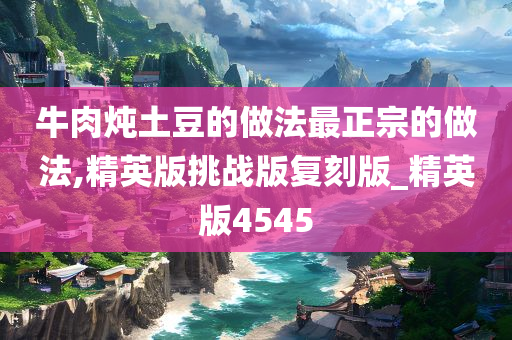 牛肉炖土豆的做法最正宗的做法,精英版挑战版复刻版_精英版4545